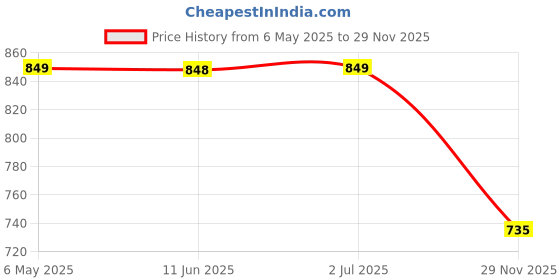 CheapestInIndia.com

Price History from 6 May 2025 to 29 Nov 2025

860
840
820
800
780
760
740
720

849
848
849
735

6 May 2025
11 Jun 2025
2 Jul 2025
29 Nov 2025